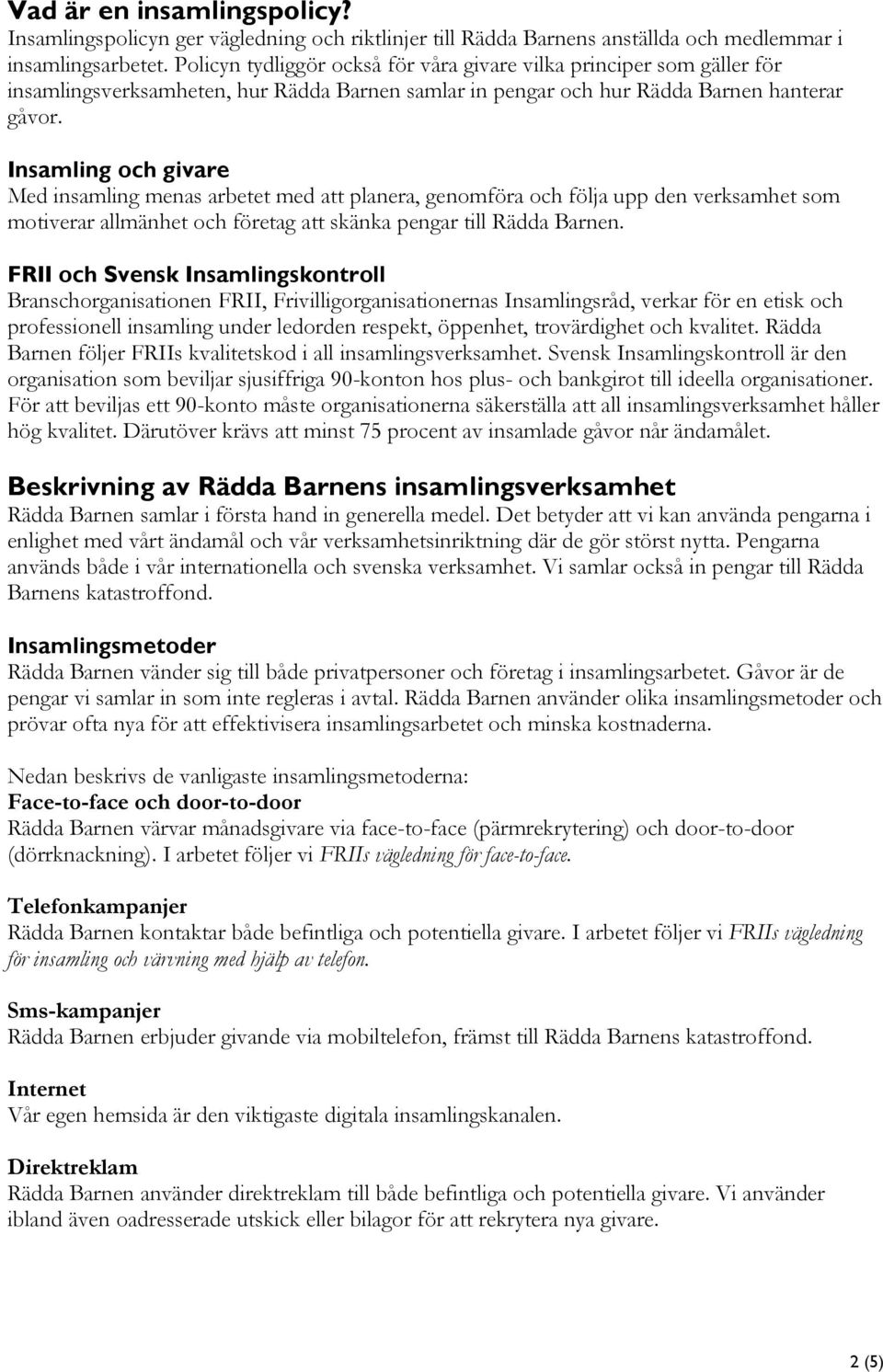 Vad är en insamlingspolicy?
Insamlingspolicyn ger vägledning och riktlinjer till Rädda Barnens anställda och medlemmar i insamlingsarbetet. Policyn tydliggör också för våra givare vilka principer som gäller för insamlingsverksamheten, hur Rädda Barnen samlar in pengar och hur Rädda Barnen hanterar gåvor.

Insamling och givare
Med insamling menas arbetet med att planera, genomföra och följa upp den verksamhet som motiverar allmänhet och företag att skänka pengar till Rädda Barnen.

FRII och Svensk Insamlingskontroll
Branschorganisationen FRII, Frivilligorganisationernas Insamlingsråd, verkar för en etisk och professionell insamling under ledorden respekt, öppenhet, trovärdighet och kvalitet. Rädda Barnen följer FRIIs kvalitetskod i all insamlingsverksamhet. Svensk Insamlingskontroll är den organisation som beviljar sjusiffriga 90-konton hos plus- och bankgirot till ideella organisationer. För att beviljas ett 90-konto måste organisationerna säkerställa att all insamlingsverksamhet håller hög kvalitet. Därutöver krävs att minst 75 procent av insamlade gåvor når ändamålet.

Beskrivning av Rädda Barnens insamlingsverksamhet
Rädda Barnen samlar i första hand in generella medel. Det betyder att vi kan använda pengarna i enlighet med vårt ändamål och vår verksamhetsinriktning där de gör störst nytta. Pengarna används både i vår internationella och svenska verksamhet. Vi samlar också in pengar till Rädda Barnens katastroffond.

Insamlingsmetoder
Rädda Barnen vänder sig till både privatpersoner och företag i insamlingsarbetet. Gåvor är de pengar vi samlar in som inte regleras i avtal. Rädda Barnen använder olika insamlingsmetoder och prövar ofta nya för att effektivisera insamlingsarbetet och minska kostnaderna.

Nedan beskrivs de vanligaste insamlingsmetoderna:
Face-to-face och door-to-door
Rädda Barnen värvar månadsgivare via face-to-face (pärmrekrytering) och door-to-door (dörrknackning). I arbetet följer vi FRIIs vägledning för face-to-face.

Telefonkampanjer
Rädda Barnen kontaktar både befintliga och potentiella givare. I arbetet följer vi FRIIs vägledning för insamling och värvning med hjälp av telefon.

Sms-kampanjer
Rädda Barnen erbjuder givande via mobiltelefon, främst till Rädda Barnens katastroffond.

Internet
Vår egen hemsida är den viktigaste digitala insamlingskanalen.

Direktreklam
Rädda Barnen använder direktreklam till både befintliga och potentiella givare. Vi använder ibland även oadresserade utskick eller bilagor för att rekrytera nya givare.

2 (5)